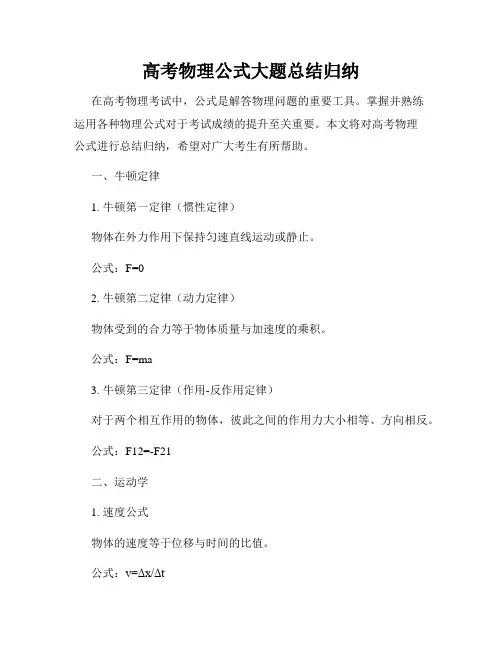 高考物理公式大题总结归纳

在高考物理考试中，公式是解答物理问题的重要工具。掌握并熟练运用各种物理公式对于考试成绩的提升至关重要。本文将对高考物理公式进行总结归纳，希望对广大考生有所帮助。

一、牛顿定律

1. 牛顿第一定律（惯性定律）

物体在外力作用下保持匀速直线运动或静止。

公式：$F=0$

2. 牛顿第二定律（动力定律）

物体受到的合力等于物体质量与加速度的乘积。

公式：$F=ma$

3. 牛顿第三定律（作用-反作用定律）

对于两个相互作用的物体，彼此之间的作用力大小相等、方向相反。

公式：$F12=-F21$

二、运动学

1. 速度公式

物体的速度等于位移与时间的比值。

公式：$v=\Delta x/\Delta t$